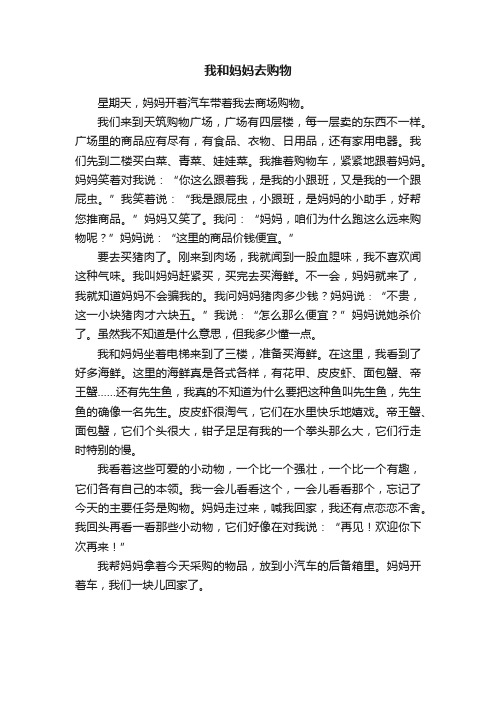 我和妈妈去购物

星期天，妈妈开着汽车带着我去商场购物。

我们来到天筑购物广场，广场有四层楼，每一层卖的东西不一样。广场里的商品应有尽有，有食品、衣物、日用品，还有家用电器。我们先到二楼买白菜、青菜、娃娃菜。我推着购物车，紧紧地跟着妈妈。妈妈笑着对我说：“你这么跟着我，是我的小跟班，又是我的一个跟屁虫。”我笑着说：“我是跟屁虫，小跟班，是妈妈的小助手，好帮您推商品。”妈妈又笑了。我问：“妈妈，咱们为什么跑这么远来购物呢？”妈妈说：“这里的商品价钱便宜。”

要去买猪肉了。刚来到肉场，我就闻到一股血腥味，我不喜欢闻这种气味。我叫妈妈赶紧买，买完去买海鲜。不一会，妈妈就来了，我就知道妈妈不会骗我的。我问妈妈猪肉多少钱？妈妈说：“不贵，这一小块猪肉才六块五。”我说：“怎么那么便宜？”妈妈说她杀价了。虽然我不知道是什么意思，但我多少懂一点。

我和妈妈坐着电梯来到了三楼，准备买海鲜。在这里，我看到了好多海鲜。这里的海鲜真是各式各样，有花甲、皮皮虾、面包蟹、帝王蟹……还有先生鱼，我真的不知道为什么要把这种鱼叫先生鱼，先生鱼的确像一名先生。皮皮虾很淘气，它们在水里快乐地嬉戏。帝王蟹、面包蟹，它们个头很大，钳子足足有我的一个拳头那么大，它们行走时特别的慢。

我看着这些可爱的小动物，一个比一个强壮，一个比一个有趣，它们各有自己的本领。我一会儿看看这个，一会儿看看那个，忘记了今天的主要任务是购物。妈妈走过来，喊我回家，我还有点恋恋不舍。我回头再看一看那些小动物，它们好像在对我说：“再见！欢迎你下次再来！”

我帮妈妈拿着今天采购的物品，放到小汽车的后备箱里。妈妈开着车，我们一块儿回家了。